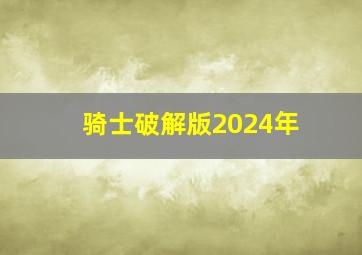 骑士破解版2024年